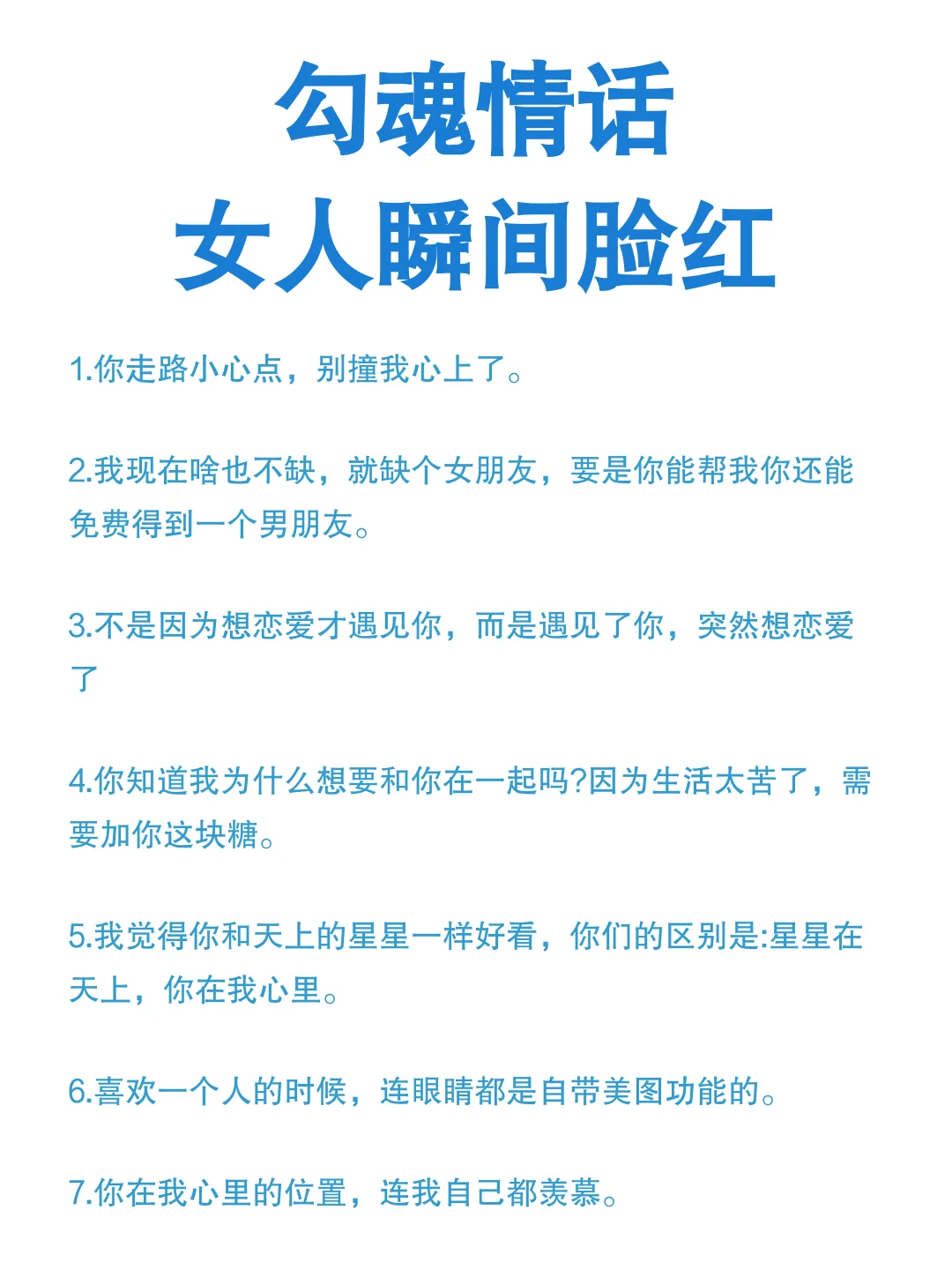 勾魂情话
女人瞬间脸红

1.你走路小心点，别撞我心上了。

2.我现在啥也不缺，就缺个女朋友，要是你能帮我你还能免费得到一个男朋友。

3.不是因为想恋爱才遇见你，而是遇见了你，突然想恋爱了

4.你知道我为什么想要和你在一起吗?因为生活太苦了，需要加你这块糖。

5.我觉得你和天上的星星一样好看，你们的区别是:星星在天上，你在我心里。

6.喜欢一个人的时候，连眼睛都是自带美图功能的。

7.你在我心里的位置，连我自己都羡慕。